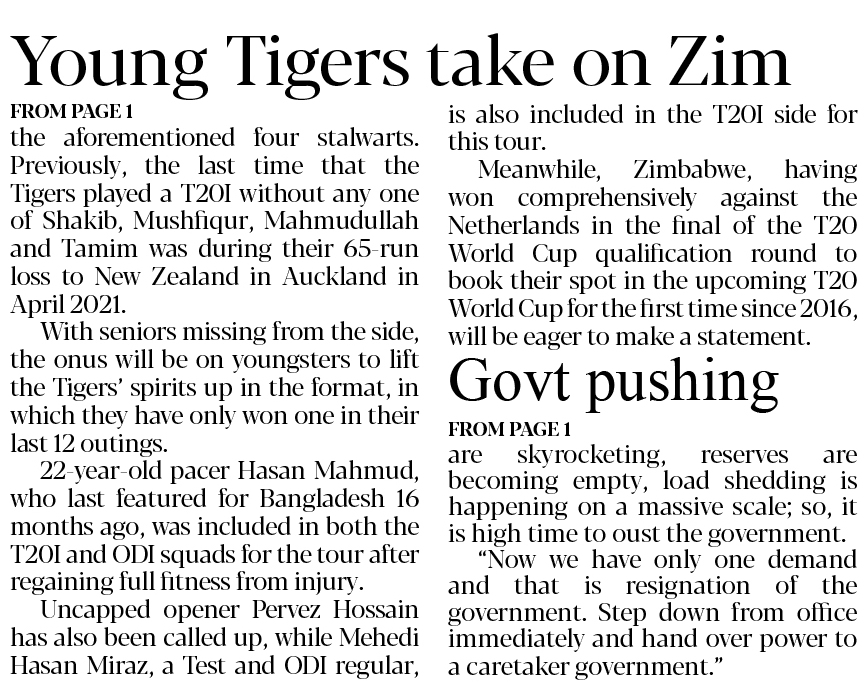 Young Tigers take on Zim

FROM PAGE 1

the aforementioned four stalwarts. Previously, the last time that the Tigers played a T20I without any one of Shakib, Mushfiqur, Mahmudullah and Tamim was during their 65-run loss to New Zealand in Auckland in April 2021.

With seniors missing from the side, the onus will be on youngsters to lift the Tigers' spirits up in the format, in which they have only won one in their last 12 outings.

22-year-old pacer Hasan Mahmud, who last featured for Bangladesh 16 months ago, was included in both the T20I and ODI squads for the tour after regaining full fitness from injury.

Uncapped opener Pervez Hossain has also been called up, while Mehedi Hasan Miraz, a Test and ODI regular, is also included in the T20I side for this tour.

Meanwhile, Zimbabwe, having won comprehensively against the Netherlands in the final of the T20 World Cup qualification round to book their spot in the upcoming T20 World Cup for the first time since 2016, will be eager to make a statement.

Govt pushing

FROM PAGE 1

are skyrocketing, reserves are becoming empty, load shedding is happening on a massive scale; so, it is high time to oust the government.

"Now we have only one demand and that is resignation of the government. Step down from office immediately and hand over power to a caretaker government."